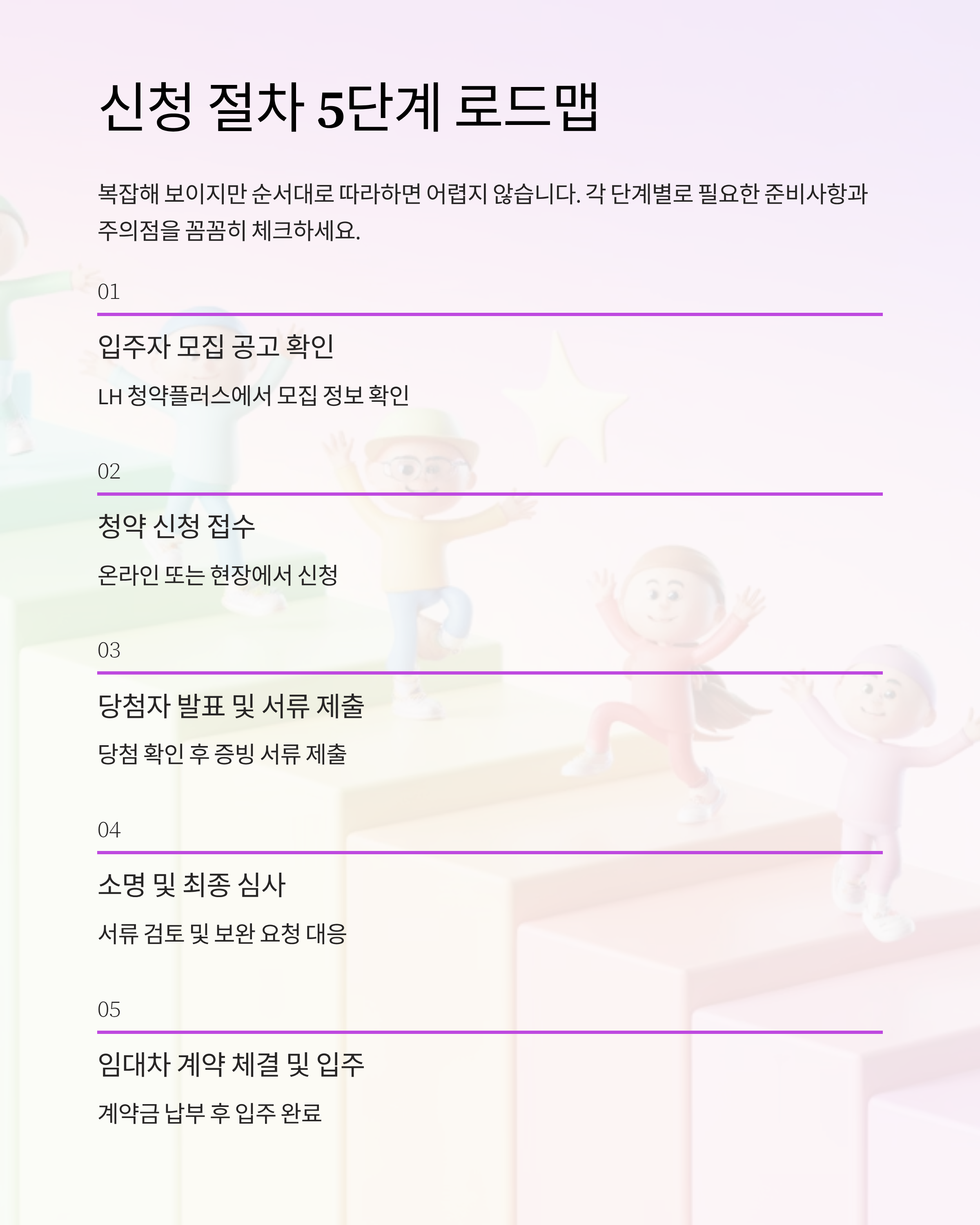 신청 절차 5단계 로드맵

복잡해 보이지만 순서대로 따라하면 어렵지 않습니다. 각 단계별로 필요한 준비사항과 주의점을 꼼꼼히 체크하세요.

01

입주자 모집 공고 확인

LH 청약플러스에서 모집 정보 확인

02

청약 신청 접수

온라인 또는 현장에서 신청

03

당첨자 발표 및 서류 제출

당첨 확인 후 증빙 서류 제출

04

소명 및 최종 심사

서류 검토 및 보완 요청 대응

05

임대차 계약 체결 및 입주

계약금 납부 후 입주 완료